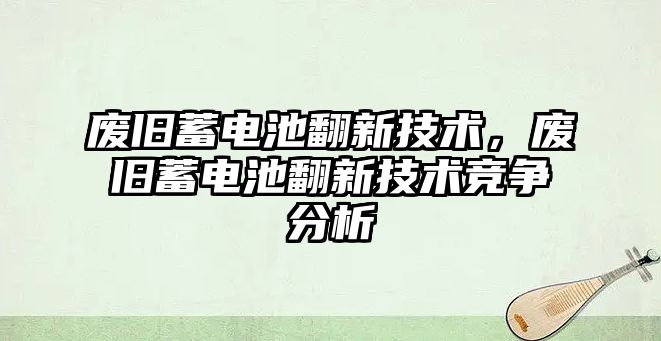 废旧蓄电池翻新技术，废旧蓄电池翻新技术竞争分析